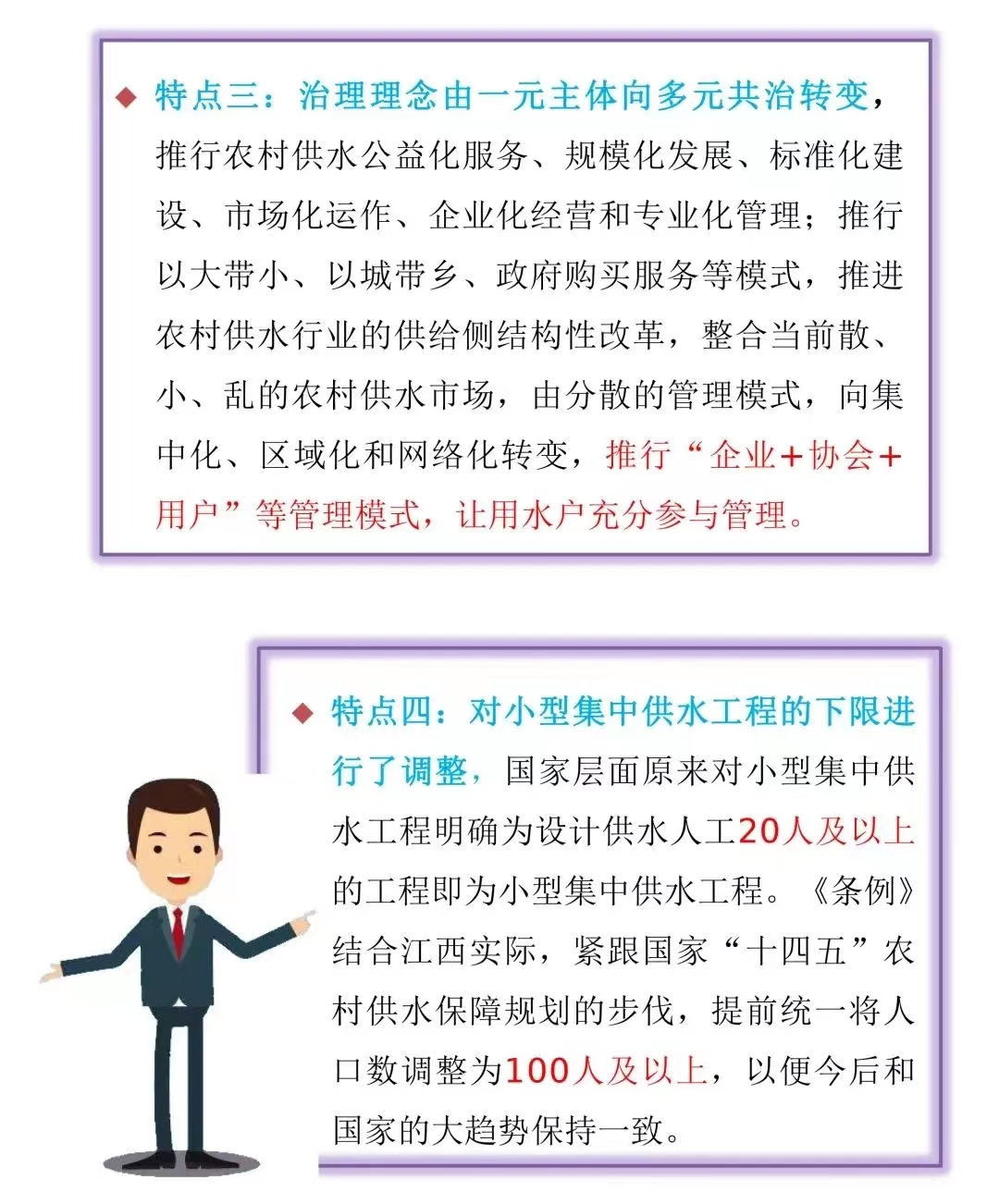 ◆ 特点三：治理理念由一元主体向多元共治转变，推行农村供水公益化服务、规模化发展、标准化建设、市场化运作、企业化经营和专业化管理；推行以大带小、以城带乡、政府购买服务等模式，推进农村供水行业的供给侧结构性改革，整合当前散、小、乱的农村供水市场，由分散的管理模式，向集中化、区域化和网络化转变，推行“企业+协会+用户”等管理模式，让用水户充分参与管理。

◆ 特点四：对小型集中供水工程的下限进行了调整，国家层面原来对小型集中供水工程明确为设计供水人工20人及以上的工程即为小型集中供水工程。《条例》结合江西实际，紧跟国家“十四五”农村供水保障规划的步伐，提前统一将人口数调整为100人及以上，以便今后和国家的大趋势保持一致。